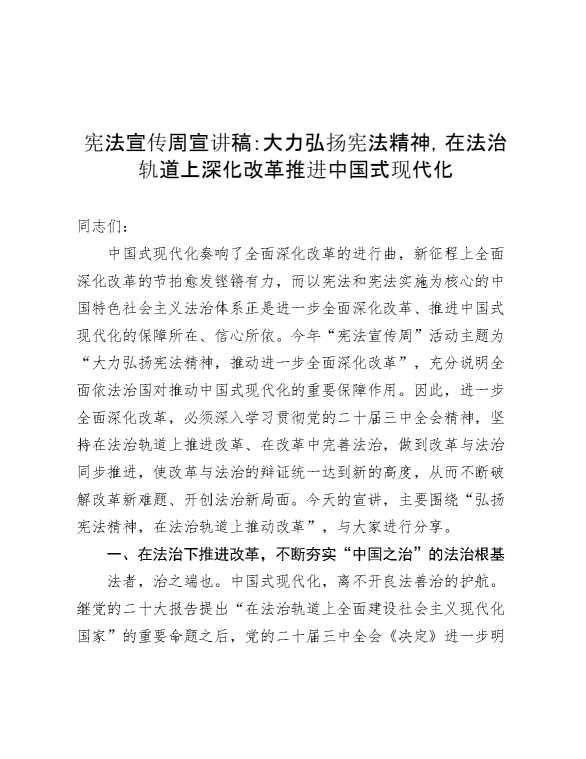 宪法宣传周宣讲稿:大力弘扬宪法精神,在法治轨道上深化改革推进中国式现代化

同志们:

中国式现代化奏响了全面深化改革的进行曲，新征程上全面深化改革的节拍愈发铿锵有力，而以宪法和宪法实施为核心的中国特色社会主义法治体系正是进一步全面深化改革、推进中国式现代化的保障所在、信心所依。今年“宪法宣传周”活动主题为“大力弘扬宪法精神，推动进一步全面深化改革”，充分说明全面依法治国对推动中国式现代化的重要保障作用。因此，进一步全面深化改革，必须深入学习贯彻党的二十届三中全会精神，坚持在法治轨道上推进改革、在改革中完善法治，做到改革与法治同步推进，使改革与法治的辩证统一达到新的高度，从而不断破解改革新难题、开创法治新局面。今天的宣讲，主要围绕“弘扬宪法精神，在法治轨道上推动改革”，与大家进行分享。

一、在法治下推进改革，不断夯实“中国之治”的法治根基

法者，治之端也。中国式现代化，离不开良法善治的护航。继党的二十大报告提出“在法治轨道上全面建设社会主义现代化国家”的重要命题之后，党的二十届三中全会《决定》进一步明